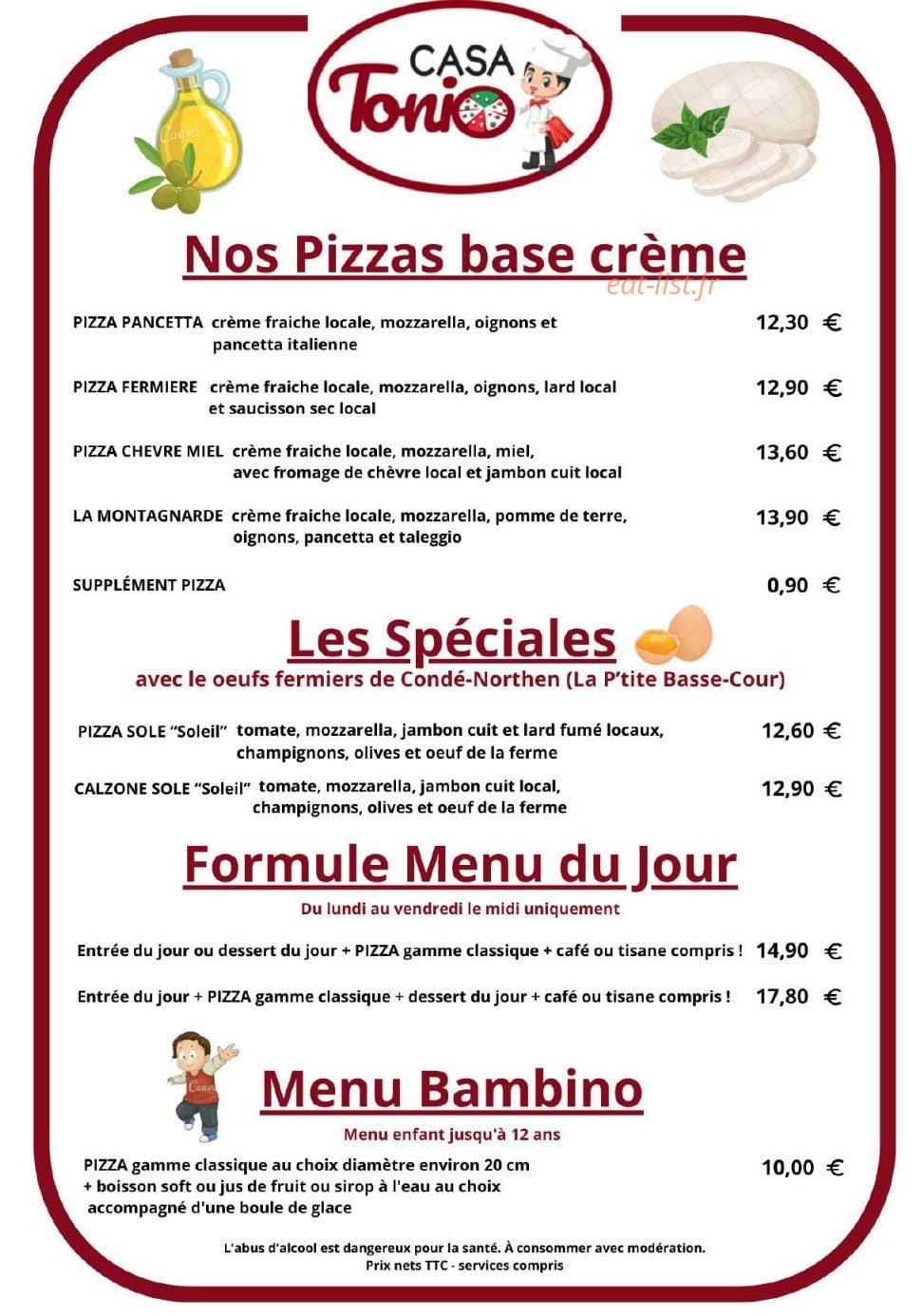 CASA
Tonio

Nos Pizzas base crème

PIZZA PANCETTA crème fraiche locale, mozzarella, oignons et pancetta italienne 12,30 €

PIZZA FERMIERE crème fraiche locale, mozzarella, oignons, lard local et saucisson sec local 12,90 €

PIZZA CHEVRE MIEL crème fraiche locale, mozzarella, miel, avec fromage de chèvre local et jambon cuit local 13,60 €

LA MONTAGNARDE crème fraiche locale, mozzarella, pomme de terre, oignons, pancetta et taleggio 13,90 €

SUPPLÉMENT PIZZA 0,90 €

Les Spéciales

avec le oeufs fermiers de Condé-Northen (La P'tite Basse-Cour)

PIZZA SOLE "Soleil" tomate, mozzarella, jambon cuit et lard fumé locaux, champignons, olives et oeuf de la ferme 12,60 €

CALZONE SOLE "Soleil" tomate, mozzarella, jambon cuit local, champignons, olives et oeuf de la ferme 12,90 €

Formule Menu du Jour

Du lundi au vendredi le midi uniquement

Entrée du jour ou dessert du jour + PIZZA gamme classique + café ou tisane compris ! 14,90 €

Entrée du jour + PIZZA gamme classique + dessert du jour + café ou tisane compris ! 17,80 €

Menu Bambino

Menu enfant jusqu'à 12 ans

PIZZA gamme classique au choix diamètre environ 20 cm
+ boisson soft ou jus de fruit ou sirop à l'eau au choix
accompagné d'une boule de glace 10,00 €

L'abus d'alcool est dangereux pour la santé. À consommer avec modération.
Prix nets TTC - services compris

eat-list.fr